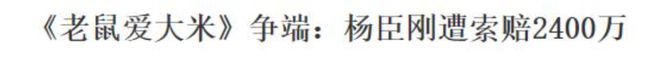 《老鼠爱大米》争端：杨臣刚遭索赔2400万